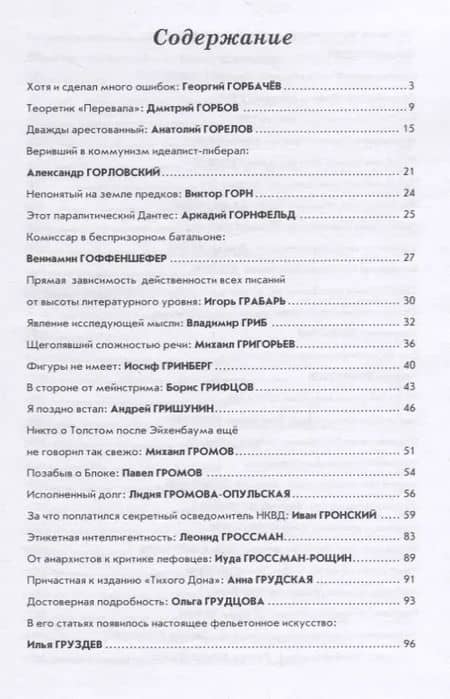 Содержание

Хотя и сделал много ошибок: Георгий ГОРБАЧЁВ ........ 3
Теоретик «Перевала»: Дмитрий ГОРБОВ ........ 9
Дважды арестованный: Анатолий ГОРЕЛОВ ........ 15
Веривший в коммунизм идеалист-либерал: Александр ГОРЛОВСКИЙ ........ 21
Непонятый на земле предков: Виктор ГОРН ........ 24
Этот паралитический Дантес: Аркадий ГОРНФЕЛЬД ........ 25
Комиссар в беспризорном батальоне: Вениамин ГОФФЕНШЕФЕР ........ 27
Прямая зависимость действенности всех писаний от высоты литературного уровня: Игорь ГРАБАРЬ ........ 30
Явление исследующей мысли: Владимир ГРИБ ........ 32
Щеголявший сложностью речи: Михаил ГРИГОРЬЕВ ........ 36
Фигуры не имеет: Иосиф ГРИНБЕРГ ........ 40
В стороне от мейнстрима: Борис ГРИФЦОВ ........ 43
Я поздно встал: Андрей ГРИШУНИН ........ 46
Никто о Толстом после Эйхенбаума ещё не говорил так свежо: Михаил ГРОМОВ ........ 51
Позабыв о Блоке: Павел ГРОМОВ ........ 54
Исполненный долг: Лидия ГРОМОВА-ОПУЛЬСКАЯ ........ 56
За что поплатился секретный осведомитель НКВД: Иван ГРОНСКИЙ ........ 59
Этикетная интеллигентность: Леонид ГРОССМАН ........ 83
От анархистов к критике лефовцев: Иуда ГРОССМАН-РОЩИН ........ 89
Причастная к изданию «Тихого Дона»: Анна ГРУДСКАЯ ........ 91
Достоверная подробность: Ольга ГРУДЦОВА ........ 93
В его статьях появилось настоящее фельетонное искусство: Илья ГРУЗДЕВ ........ 96